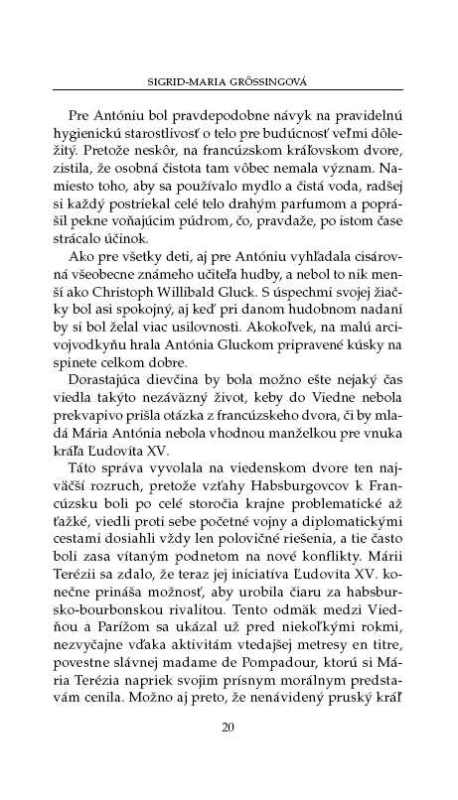 SIGRID-MARIA GRÖSSINGOVÁ

Pre Antóniu bol pravdepodobne návyk na pravidelnú hygienickú starostlivosť o telo pre budúcnosť veľmi dôležitý. Pretože neskôr, na francúzskom kráľovskom dvore, zistila, že osobná čistota tam vôbec nemala význam. Namiesto toho, aby sa používalo mydlo a čistá voda, radšej si každý postriekal celé telo drahým parfumom a poprášil pekne voňajúcim púdrom, čo, pravdaže, po istom čase strácalo účinok.

Ako pre všetky deti, aj pre Antóniu vyhľadala cisárovná všeobecne známeho učiteľa hudby, a nebol to nik menší ako Christoph Willibald Gluck. S úspechmi svojej žiačky bol asi spokojný, aj keď pri danom hudobnom nadaní by si bol želal viac usilovnosti. Akokoľvek, na malú arcivojvodkyňu hrala Antónia Gluckom pripravené kúsky na spinete celkom dobre.

Dorastajúca dievčina by bola možno ešte nejaký čas viedla takýto nezáväzný život, keby do Viedne nebola prekvapivo prišla otázka z francúzskeho dvora, či by mladá Mária Antónia nebola vhodnou manželkou pre vnuka kráľa Ľudovíta XV.

Táto správa vyvolala na viedenskom dvore ten najväčší rozruch, pretože vzťahy Habsburgovcov k Francúzsku boli po celé storočia krajne problematické až ťažké, viedli proti sebe početné vojny a diplomatickými cestami dosiahli vždy len polovičné riešenia, a tie často boli zasa vítaným podnetom na nové konflikty. Márii Terézii sa zdalo, že teraz jej iniciatíva Ľudovíta XV. konečne prináša možnosť, aby urobila čiaru za habsbursko-bourbonskou rivalitou. Tento odmäk medzi Viedňou a Parížom sa ukázal už pred niekoľkými rokmi, nezvyčajne vďaka aktivitám vtedajšej metresy en titre, povestne slávnej madame de Pompadour, ktorú si Mária Terézia napriek svojim prísnym morálnym predstavám cenila. Možno aj preto, že nenávidený pruský kráľ

20